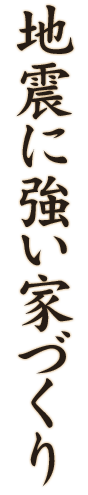 地震に強い家づくり